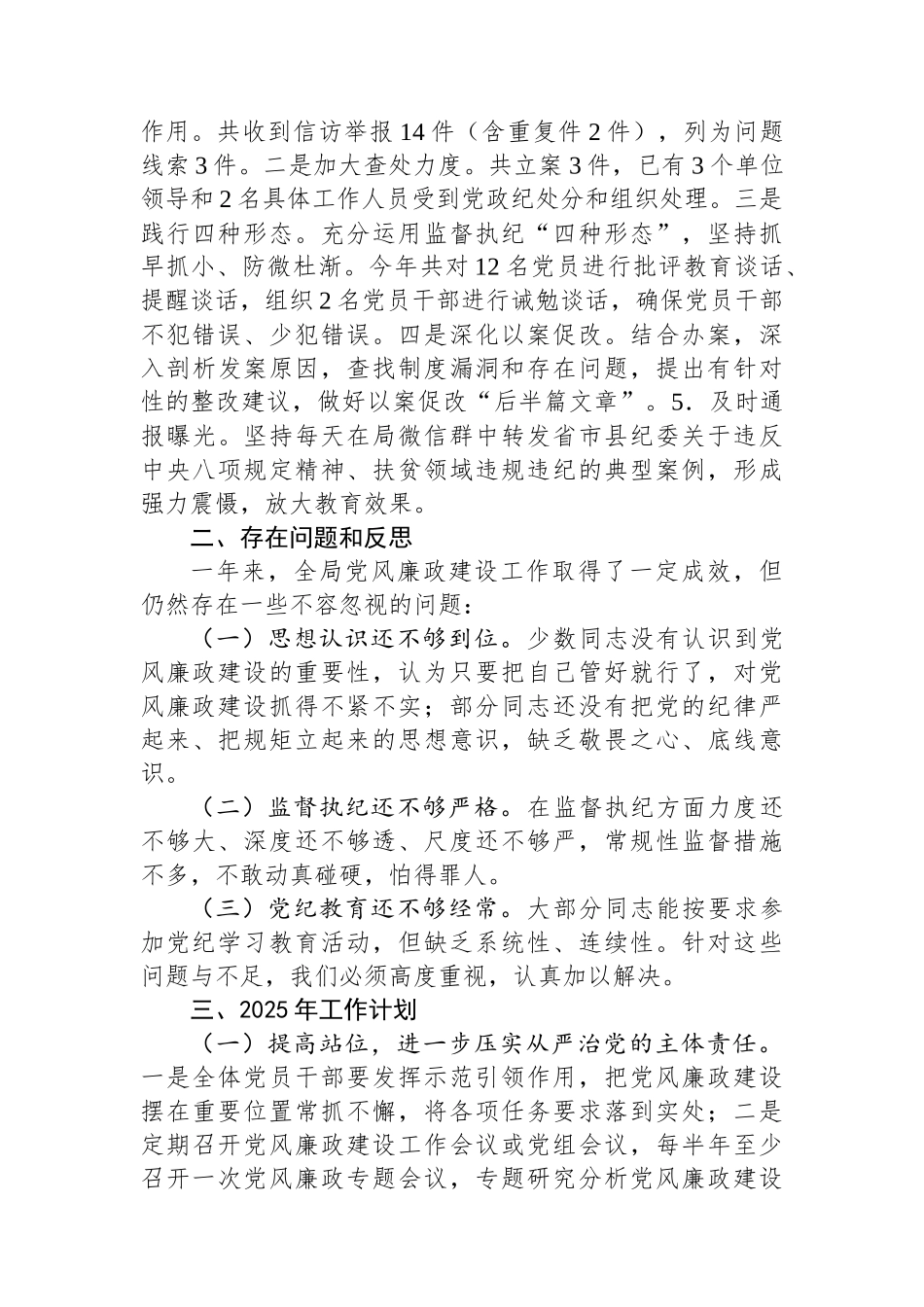 作用。共收到信访举报14件（含重复件2件），列为问题线索3件。二是加大查处力度。共立案3件，已有3个单位领导和2名具体工作人员受到党政纪处分和组织处理。三是践行四种形态。充分运用监督执纪“四种形态”，坚持抓早抓小、防微杜渐。今年共对12名党员进行批评教育谈话、提醒谈话，组织2名党员干部进行诫勉谈话，确保党员干部不犯错误、少犯错误。四是深化以案促改。结合办案，深入剖析发案原因，查找制度漏洞和存在问题，提出有针对性的整改建议，做好以案促改“后半篇文章”。5．及时通报曝光。坚持每天在局微信群中转发省市县纪委关于违反中央八项规定精神、扶贫领域违规违纪的典型案例，形成强力震慑，放大教育效果。

二、存在问题和反思

一年来，全局党风廉政建设工作取得了一定成效，但仍然存在一些不容忽视的问题：

（一）思想认识还不够到位。少数同志没有认识到党风廉政建设的重要性，认为只要把自己管好就行了，对党风廉政建设抓得不紧不实；部分同志还没有把党的纪律严起来、把规矩立起来的思想意识，缺乏敬畏之心、底线意识。

（二）监督执纪还不够严格。在监督执纪方面力度还不够大、深度还不够透、尺度还不够严，常规性监督措施不多，不敢动真碰硬，怕得罪人。

（三）党纪教育还不够经常。大部分同志能按要求参加党纪学习教育活动，但缺乏系统性、连续性。针对这些问题与不足，我们必须高度重视，认真加以解决。

三、2025年工作计划

（一）提高站位，进一步压实从严治党的主体责任。一是全体党员干部要发挥示范引领作用，把党风廉政建设摆在重要位置常抓不懈，将各项任务要求落到实处；二是定期召开党风廉政建设工作会议或党组会议，每半年至少召开一次党风廉政专题会议，专题研究分析党风廉政建设